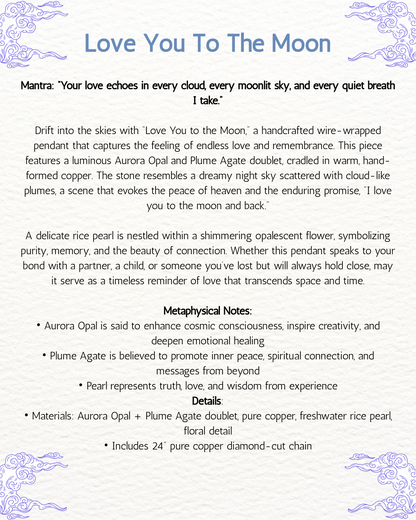 Love You To The Moon

Mantra: "Your love echoes in every cloud, every moonlit sky, and every quiet breath I take."

Drift into the skies with "Love You to the Moon," a handcrafted wire-wrapped pendant that captures the feeling of endless love and remembrance. This piece features a luminous Aurora Opal and Plume Agate doublet, cradled in warm, hand-formed copper. The stone resembles a dreamy night sky scattered with cloud-like plumes, a scene that evokes the peace of heaven and the enduring promise, "I love you to the moon and back."

A delicate rice pearl is nestled within a shimmering opalescent flower, symbolizing purity, memory, and the beauty of connection. Whether this pendant speaks to your bond with a partner, a child, or someone you've lost but will always hold close, may it serve as a timeless reminder of love that transcends space and time.

Metaphysical Notes:
• Aurora Opal is said to enhance cosmic consciousness, inspire creativity, and deepen emotional healing
• Plume Agate is believed to promote inner peace, spiritual connection, and messages from beyond
• Pearl represents truth, love, and wisdom from experience
Details:
• Materials: Aurora Opal + Plume Agate doublet, pure copper, freshwater rice pearl, floral detail
• Includes 24" pure copper diamond-cut chain